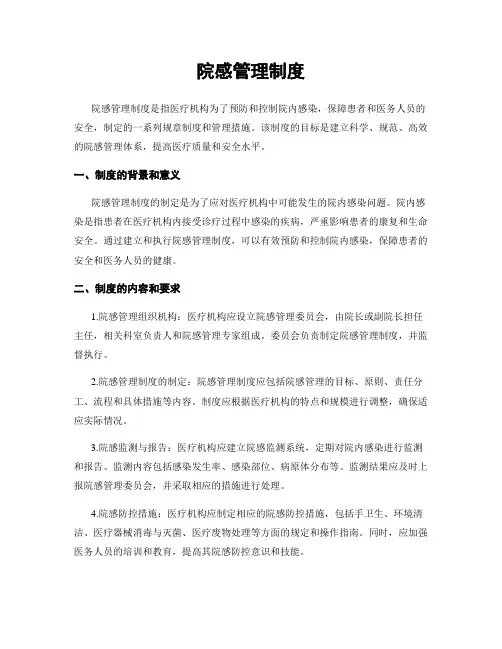 院感管理制度

院感管理制度是指医疗机构为了预防和控制院内感染，保障患者和医务人员的安全，制定的一系列规章制度和管理措施。该制度的目标是建立科学、规范、高效的院感管理体系，提高医疗质量和安全水平。

一、制度的背景和意义

院感管理制度的制定是为了应对医疗机构中可能发生的院内感染问题。院内感染是指患者在医疗机构内接受诊疗过程中感染的疾病，严重影响患者的康复和生命安全。通过建立和执行院感管理制度，可以有效预防和控制院内感染，保障患者的安全和医务人员的健康。

二、制度的内容和要求

1.院感管理组织机构：医疗机构应设立院感管理委员会，由院长或副院长担任主任，相关科室负责人和院感管理专家组成。委员会负责制定院感管理制度，并监督执行。

2.院感管理制度的制定：院感管理制度应包括院感管理的目标、原则、责任分工、流程和具体措施等内容。制度应根据医疗机构的特点和规模进行调整，确保适应实际情况。

3.院感监测与报告：医疗机构应建立院感监测系统，定期对院内感染进行监测和报告。监测内容包括感染发生率、感染部位、病原体分布等。监测结果应及时上报院感管理委员会，并采取相应的措施进行处理。

4.院感防控措施：医疗机构应制定相应的院感防控措施，包括手卫生、环境清洁、医疗器械消毒与灭菌、医疗废物处理等方面的规定和操作指南。同时，应加强医务人员的培训和教育，提高其院感防控意识和技能。